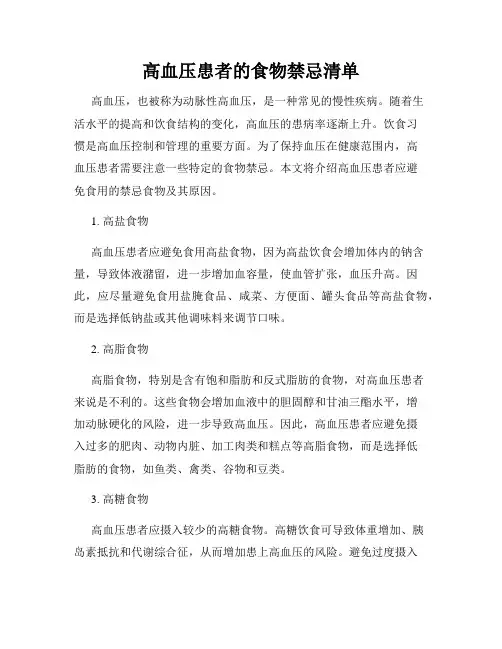 高血压患者的食物禁忌清单

高血压，也被称为动脉性高血压，是一种常见的慢性疾病。随着生活水平的提高和饮食结构的变化，高血压的患病率逐渐上升。饮食习惯是高血压控制和管理的重要方面。为了保持血压在健康范围内，高血压患者需要注意一些特定的食物禁忌。本文将介绍高血压患者应避免食用的禁忌食物及其原因。

1. 高盐食物

高血压患者应避免食用高盐食物，因为高盐饮食会增加体内的钠含量，导致体液潴留，进一步增加血容量，使血管扩张，血压升高。因此，应尽量避免食用盐腌食品、咸菜、方便面、罐头食品等高盐食物，而是选择低钠盐或其他调味料来调节口味。

2. 高脂食物

高脂食物，特别是含有饱和脂肪和反式脂肪的食物，对高血压患者来说是不利的。这些食物会增加血液中的胆固醇和甘油三酯水平，增加动脉硬化的风险，进一步导致高血压。因此，高血压患者应避免摄入过多的肥肉、动物内脏、加工肉类和糕点等高脂食物，而是选择低脂肪的食物，如鱼类、禽类、谷物和豆类。

3. 高糖食物

高血压患者应摄入较少的高糖食物。高糖饮食可导致体重增加、胰岛素抵抗和代谢综合征，从而增加患上高血压的风险。避免过度摄入